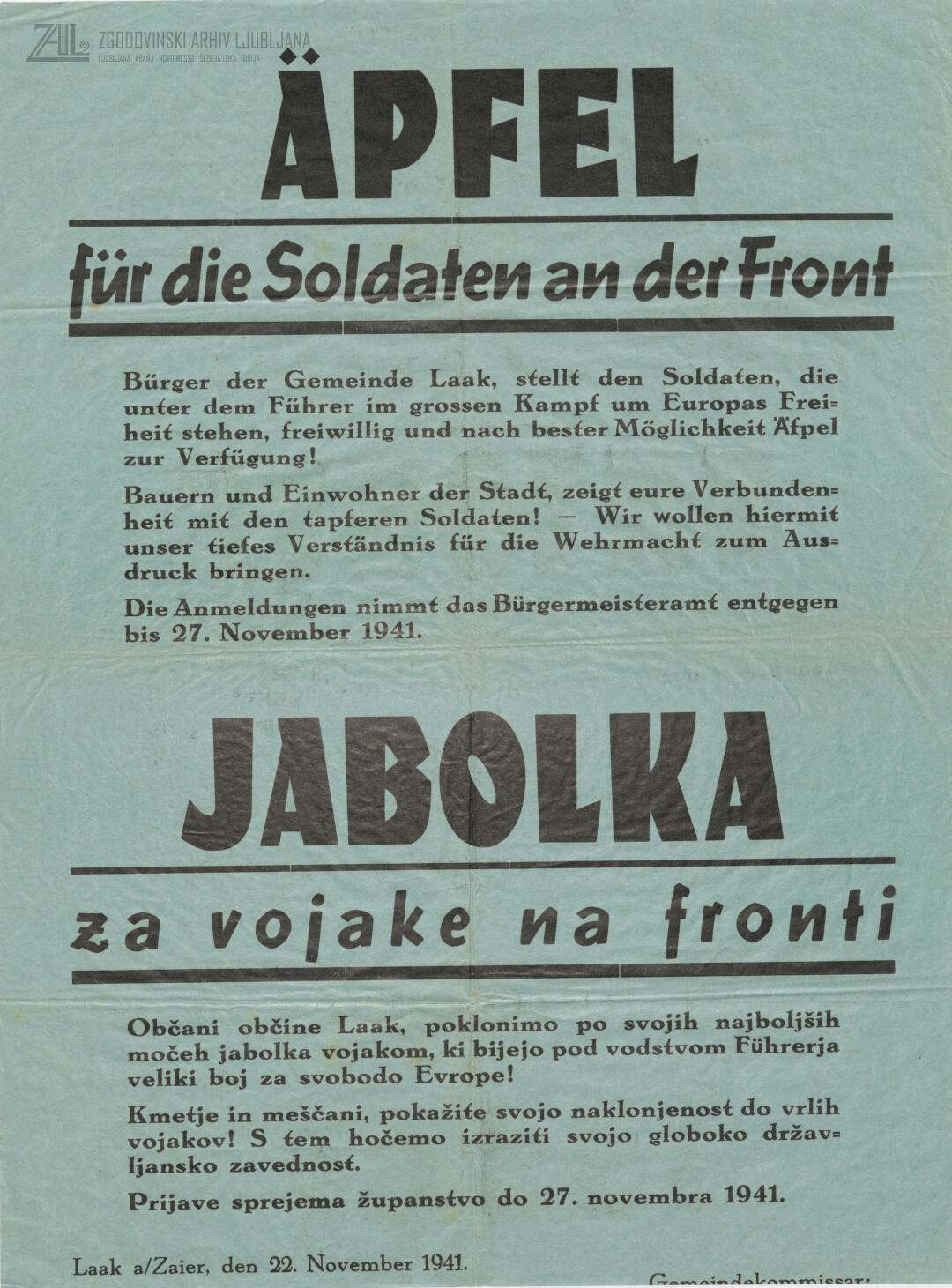 ZAL ZGODOVINSKI ARHIV LJUBLJANA
LJUBLJANA KRANJ NOVO MESTO ŠKOFJA LOKA IDRIJA

ÄPFEL

für die Soldaten an der Front

Bürger der Gemeinde Laak, stellt den Soldaten, die unter dem Führer im grossen Kampf um Europas Freiheit stehen, freiwillig und nach bester Möglichkeit Äpfel zur Verfügung!

Bauern und Einwohner der Stadt, zeigt eure Verbundenheit mit den tapferen Soldaten! — Wir wollen hiermit unser tiefes Verständnis für die Wehrmacht zum Ausdruck bringen.

Die Anmeldungen nimmt das Bürgermeisteramt entgegen bis 27. November 1941.

JABOLKA

za vojake na fronti

Občani občine Laak, poklonimo po svojih najboljših močeh jabolka vojakom, ki bijejo pod vodstvom Führerja veliki boj za svobodo Evrope!

Kmetje in meščani, pokažite svojo naklonjenost do vrlih vojakov! S tem hočemo izraziti svojo globoko državljansko zavednost.

Prijave sprejema županstvo do 27. novembra 1941.

Laak a/Zaier, den 22. November 1941.

Gemeindekommissar: